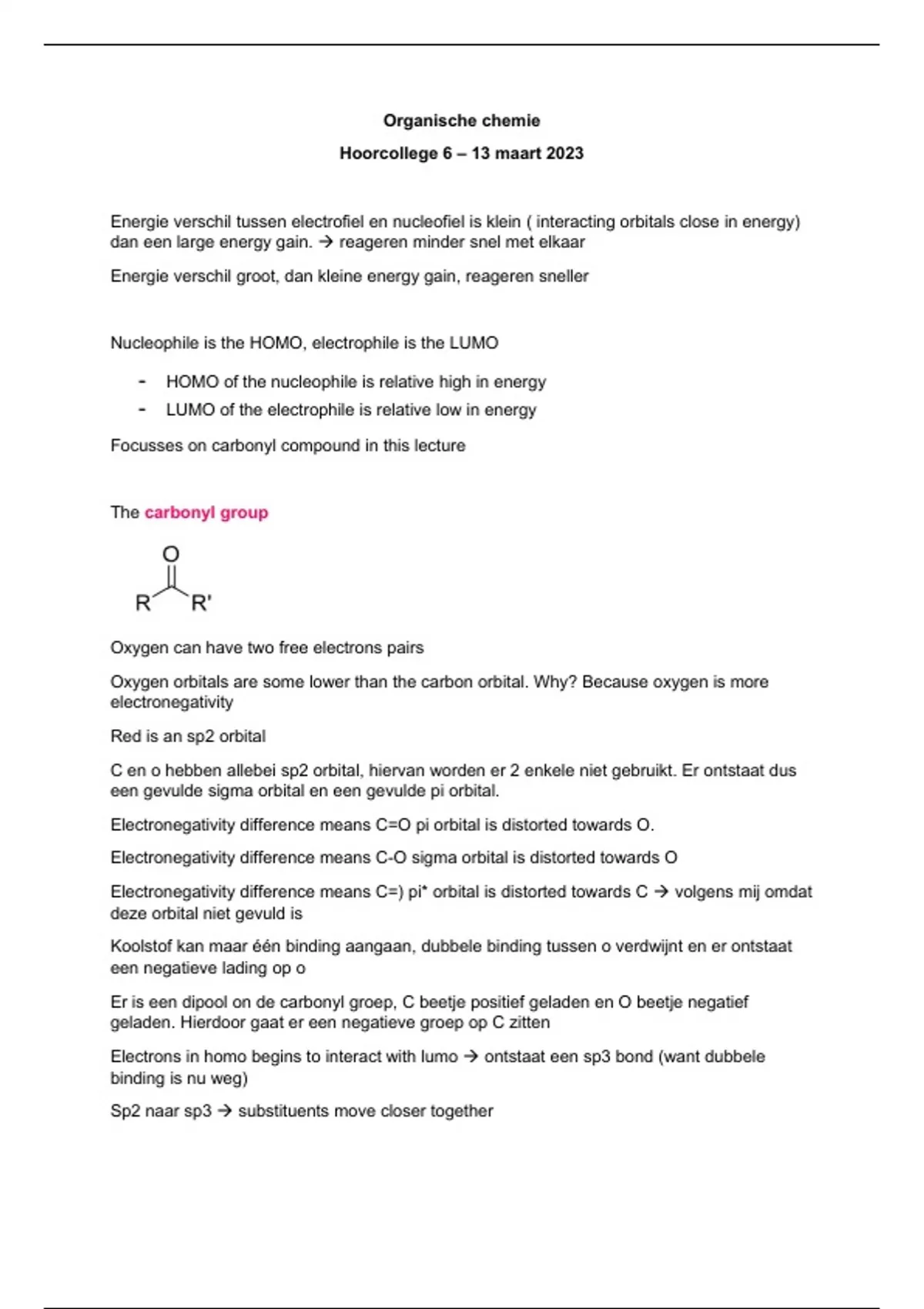 Organische chemie

Hoorcollege 6 – 13 maart 2023

Energie verschil tussen electrofiel en nucleofiel is klein ( interacting orbitals close in energy) dan een large energy gain. → reageren minder snel met elkaar

Energie verschil groot, dan kleine energy gain, reageren sneller

Nucleophile is the HOMO, electrophile is the LUMO

- HOMO of the nucleophile is relative high in energy
- LUMO of the electrophile is relative low in energy

Focusses on carbonyl compound in this lecture

The carbonyl group

O

R R'

Oxygen can have two free electrons pairs

Oxygen orbitals are some lower than the carbon orbital. Why? Because oxygen is more electronegativity

Red is an sp2 orbital

C en o hebben allebei sp2 orbital, hiervan worden er 2 enkele niet gebruikt. Er ontstaat dus een gevulde sigma orbital en een gevulde pi orbital.

Electronegativity difference means C=O pi orbital is distorted towards O.

Electronegativity difference means C-O sigma orbital is distorted towards O

Electronegativity difference means C=) pi* orbital is distorted towards C → volgens mij omdat deze orbital niet gevuld is

Koolstof kan maar één binding aangaan, dubbele binding tussen o verdwijnt en er ontstaat een negatieve lading op o

Er is een dipool on de carbonyl groep, C beetje positief geladen en O beetje negatief geladen. Hierdoor gaat er een negatieve groep op C zitten

Electrons in homo begins to interact with lumo → ontstaat een sp3 bond (want dubbele binding is nu weg)

Sp2 naar sp3 → substituents move closer together